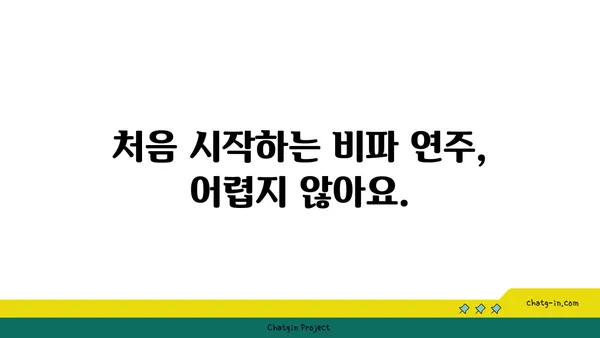 처음 시작하는 비파 연주,
어렵지 않아요.

chatg-in.com

Chatgin Project